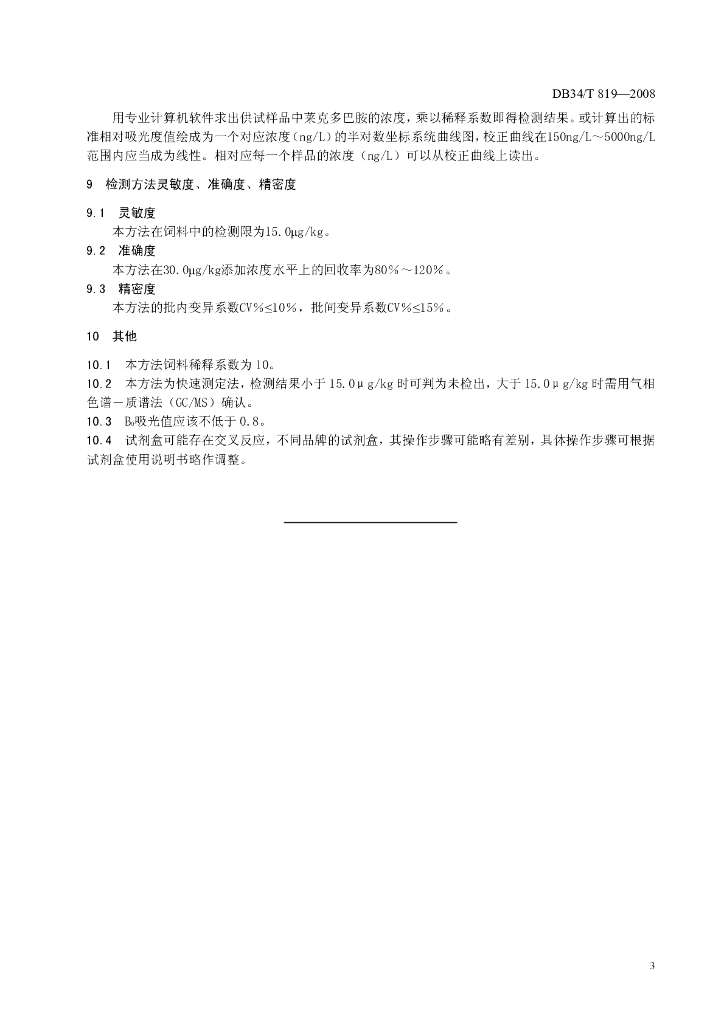 DB34/T 819—2008

用专业计算机软件求出供试样品中莱克多巴胺的浓度，乘以稀释系数即得检测结果。或计算出的标准相对吸光度值绘成为一个对应浓度（ng/L）的半对数坐标系统曲线图，校正曲线在150ng/L～5000ng/L范围内应当成为线性。相对应每一个样品的浓度（ng/L）可以从校正曲线上读出。

9 检测方法灵敏度、准确度、精密度

9.1 灵敏度
本方法在饲料中的检测限为15.0μg/kg。
9.2 准确度
本方法在30.0μg/kg添加浓度水平上的回收率为80%～120%。
9.3 精密度
本方法的批内变异系数CV%≤10%，批间变异系数CV%≤15%。

10 其他

10.1 本方法饲料稀释系数为10。
10.2 本方法为快速测定法，检测结果小于15.0μg/kg时可判为未检出，大于15.0μg/kg时需用气相色谱－质谱法（GC/MS）确认。
10.3 $B_0$吸光值应该不低于0.8。
10.4 试剂盒可能存在交叉反应，不同品牌的试剂盒，其操作步骤可能略有差别，具体操作步骤可根据试剂盒使用说明书略作调整。

3